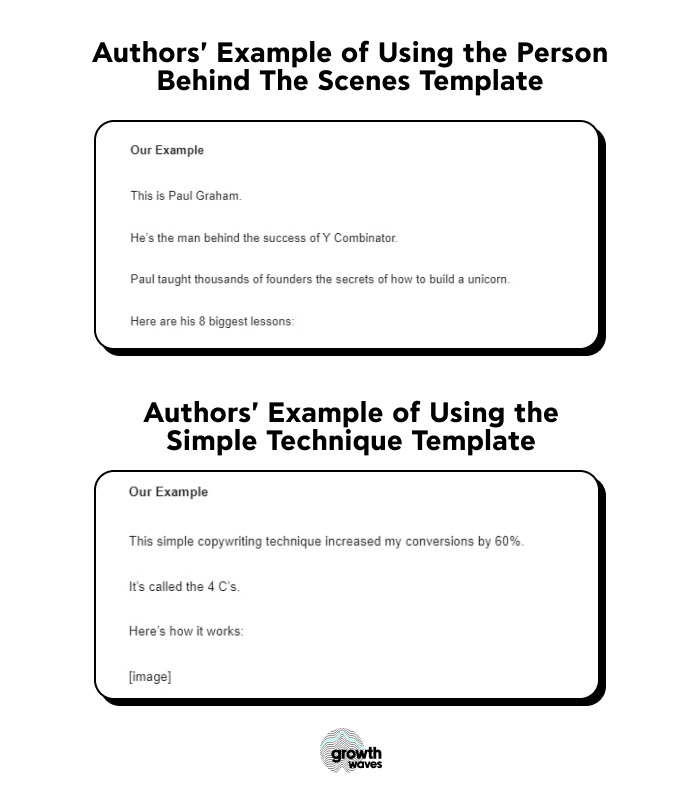 Authors' Example of Using the Person Behind The Scenes Template

Our Example

This is Paul Graham.

He's the man behind the success of Y Combinator.

Paul taught thousands of founders the secrets of how to build a unicorn.

Here are his 8 biggest lessons:

Authors' Example of Using the Simple Technique Template

Our Example

This simple copywriting technique increased my conversions by 60%.

It's called the 4 C's.

Here's how it works:

[image]

growth waves